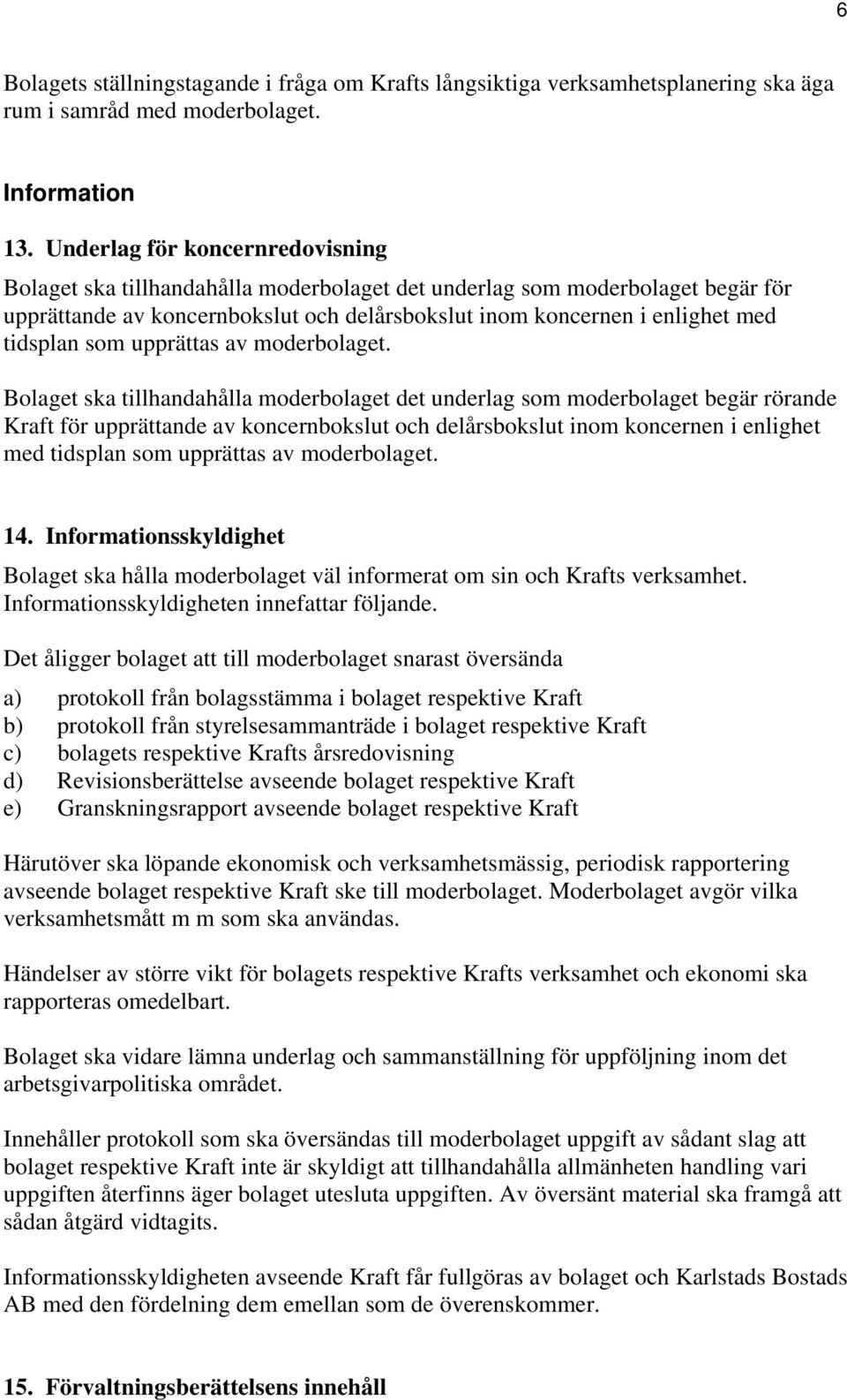 6

Bolagets ställningstagande i fråga om Krafts långsiktiga verksamhetsplanering ska äga rum i samråd med moderbolaget.

Information

13. Underlag för koncernredovisning

Bolaget ska tillhandahålla moderbolaget det underlag som moderbolaget begär för upprättande av koncernbokslut och delårsbokslut inom koncernen i enlighet med tidsplan som upprättas av moderbolaget.

Bolaget ska tillhandahålla moderbolaget det underlag som moderbolaget begär rörande Kraft för upprättande av koncernbokslut och delårsbokslut inom koncernen i enlighet med tidsplan som upprättas av moderbolaget.

14. Informationsskyldighet

Bolaget ska hålla moderbolaget väl informerat om sin och Krafts verksamhet. Informationsskyldigheten innefattar följande.

Det åligger bolaget att till moderbolaget snarast översända

a) protokoll från bolagsstämma i bolaget respektive Kraft
b) protokoll från styrelsesammanträde i bolaget respektive Kraft
c) bolagets respektive Krafts årsredovisning
d) Revisionsberättelse avseende bolaget respektive Kraft
e) Granskningsrapport avseende bolaget respektive Kraft

Härutöver ska löpande ekonomisk och verksamhetsmässig, periodisk rapportering avseende bolaget respektive Kraft ske till moderbolaget. Moderbolaget avgör vilka verksamhetsmått m m som ska användas.

Händelser av större vikt för bolagets respektive Krafts verksamhet och ekonomi ska rapporteras omedelbart.

Bolaget ska vidare lämna underlag och sammanställning för uppföljning inom det arbetsgivarpolitiska området.

Innehåller protokoll som ska översändas till moderbolaget uppgift av sådant slag att bolaget respektive Kraft inte är skyldigt att tillhandahålla allmänheten handling vari uppgiften återfinns äger bolaget utesluta uppgiften. Av översänt material ska framgå att sådan åtgärd vidtagits.

Informationsskyldigheten avseende Kraft får fullgöras av bolaget och Karlstads Bostads AB med den fördelning dem emellan som de överenskommer.

15. Förvaltningsberättelsens innehåll